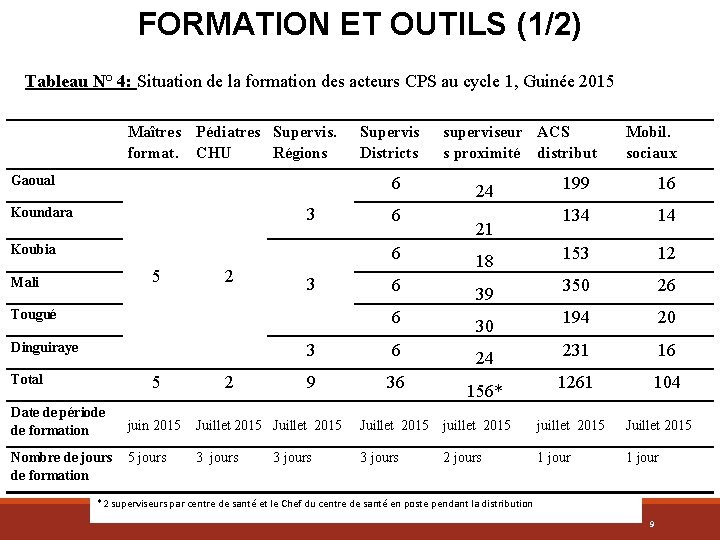 FORMATION ET OUTILS (1/2)

Tableau N° 4: Situation de la formation des acteurs CPS au cycle 1, Guinée 2015

| | Maîtres format. | Pédiatres CHU | Supervis. Régions | Supervis Districts | superviseurs proximité | ACS distribut | Mobil. sociaux |
|---|---|---|---|---|---|---|---|
| Gaoual | 5 | 2 | 3 | 6 | 24 | 199 | 16 |
| Koundara | | | | 6 | 21 | 134 | 14 |
| Koubia | | | 3 | 6 | 18 | 153 | 12 |
| Mali | | | | 6 | 39 | 350 | 26 |
| Tougué | | | | 6 | 30 | 194 | 20 |
| Dinguiraye | | | 3 | 6 | 24 | 231 | 16 |
| Total | 5 | 2 | 9 | 36 | 156* | 1261 | 104 |
| Date de période de formation | juin 2015 | Juillet 2015 | Juillet 2015 | Juillet 2015 | juillet 2015 | juillet 2015 | Juillet 2015 |
| Nombre de jours de formation | 5 jours | 3 jours | 3 jours | 3 jours | 2 jours | 1 jour | 1 jour |

*2 superviseurs par centre de santé et le Chef du centre de santé en poste pendant la distribution

9